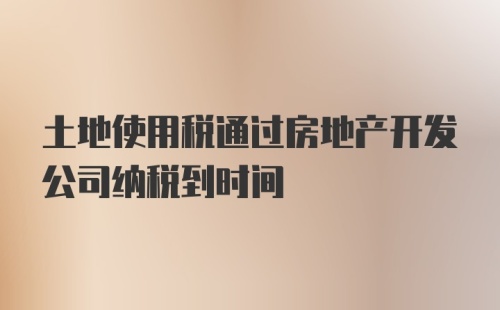 土地使用税通过房地产开发公司纳税到时间